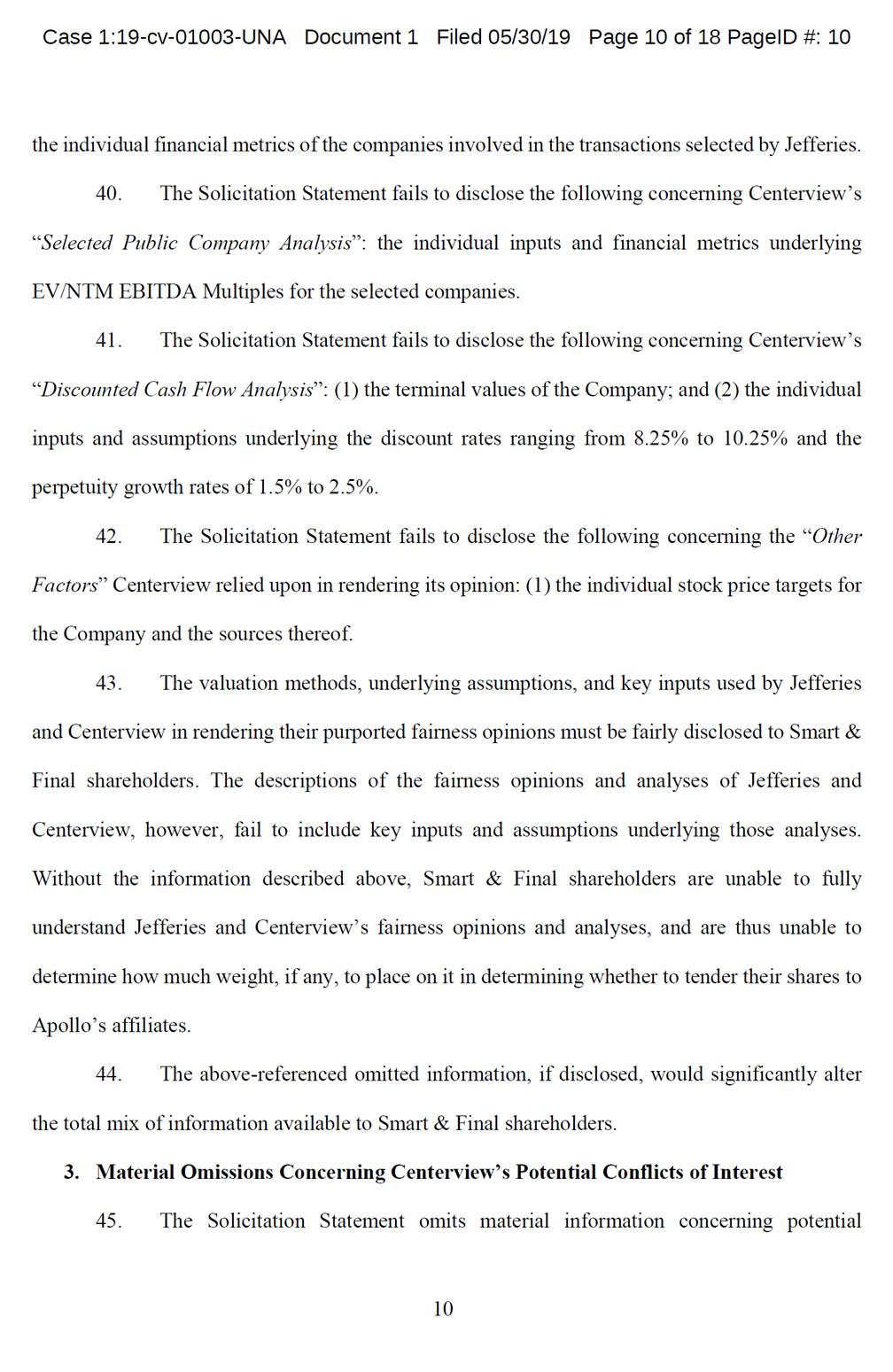 Case 1:19-cv-01003-UNA Document 1 Filed 05/30/19 Page 10 of 18 PageID #: 10

the individual financial metrics of the companies involved in the transactions selected by Jefferies.

40. The Solicitation Statement fails to disclose the following concerning Centerview's "Selected Public Company Analysis": the individual inputs and financial metrics underlying EV/NTM EBITDA Multiples for the selected companies.

41. The Solicitation Statement fails to disclose the following concerning Centerview's "Discounted Cash Flow Analysis": (1) the terminal values of the Company; and (2) the individual inputs and assumptions underlying the discount rates ranging from 8.25% to 10.25% and the perpetuity growth rates of 1.5% to 2.5%.

42. The Solicitation Statement fails to disclose the following concerning the "Other Factors" Centerview relied upon in rendering its opinion: (1) the individual stock price targets for the Company and the sources thereof.

43. The valuation methods, underlying assumptions, and key inputs used by Jefferies and Centerview in rendering their purported fairness opinions must be fairly disclosed to Smart & Final shareholders. The descriptions of the fairness opinions and analyses of Jefferies and Centerview, however, fail to include key inputs and assumptions underlying those analyses. Without the information described above, Smart & Final shareholders are unable to fully understand Jefferies and Centerview's fairness opinions and analyses, and are thus unable to determine how much weight, if any, to place on it in determining whether to tender their shares to Apollo's affiliates.

44. The above-referenced omitted information, if disclosed, would significantly alter the total mix of information available to Smart & Final shareholders.

3. Material Omissions Concerning Centerview's Potential Conflicts of Interest

45. The Solicitation Statement omits material information concerning potential

10